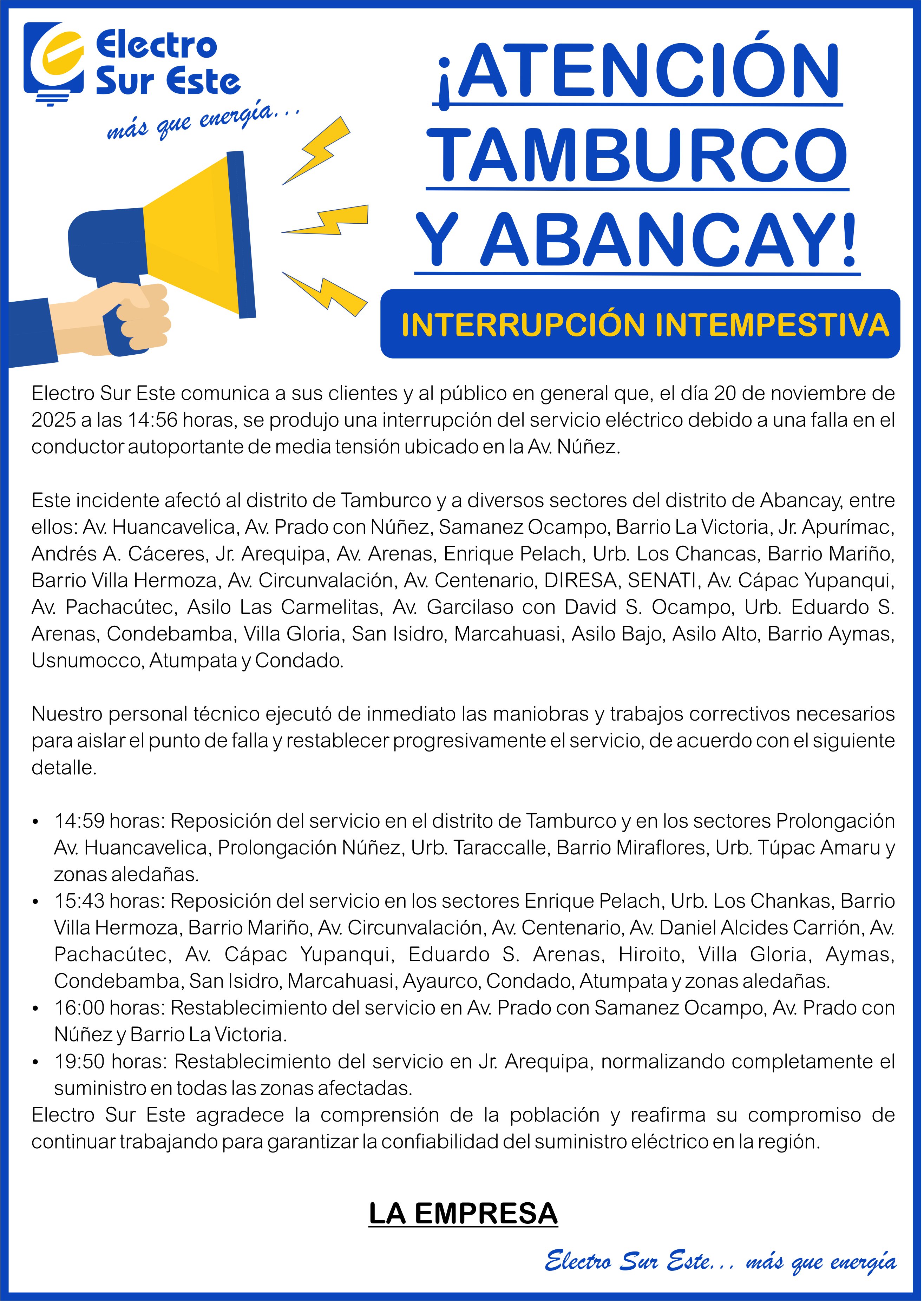 Electro Sur Este

más que energía...

¡ATENCIÓN TAMBURCO Y ABANCAY!

INTERRUPCIÓN INTEMPESTIVA

Electro Sur Este comunica a sus clientes y al público en general que, el día 20 de noviembre de 2025 a las 14:56 horas, se produjo una interrupción del servicio eléctrico debido a una falla en el conductor autoportante de media tensión ubicado en la Av. Núñez.

Este incidente afectó al distrito de Tamburco y a diversos sectores del distrito de Abancay, entre ellos: Av. Huancavelica, Av. Prado con Núñez, Samanez Ocampo, Barrio La Victoria, Jr. Apurímac, Andrés A. Cáceres, Jr. Arequipa, Av. Arenas, Enrique Pelach, Urb. Los Chancas, Barrio Mariño, Barrio Villa Hermoza, Av. Circunvalación, Av. Centenario, DIRESA, SENATI, Av. Cápac Yupanqui, Av. Pachacútec, Asilo Las Carmelitas, Av. Garcilaso con David S. Ocampo, Urb. Eduardo S. Arenas, Condebamba, Villa Gloria, San Isidro, Marcahuasi, Asilo Bajo, Asilo Alto, Barrio Aymas, Usnumocco, Atumpata y Condado.

Nuestro personal técnico ejecutó de inmediato las maniobras y trabajos correctivos necesarios para aislar el punto de falla y restablecer progresivamente el servicio, de acuerdo con el siguiente detalle.

• 14:59 horas: Reposición del servicio en el distrito de Tamburco y en los sectores Prolongación Av. Huancavelica, Prolongación Núñez, Urb. Taraccalle, Barrio Miraflores, Urb. Túpac Amaru y zonas aledañas.
• 15:43 horas: Reposición del servicio en los sectores Enrique Pelach, Urb. Los Chankas, Barrio Villa Hermoza, Barrio Mariño, Av. Circunvalación, Av. Centenario, Av. Daniel Alcides Carrión, Av. Pachacútec, Av. Cápac Yupanqui, Eduardo S. Arenas, Hiroito, Villa Gloria, Aymas, Condebamba, San Isidro, Marcahuasi, Ayaurco, Condado, Atumpata y zonas aledañas.
• 16:00 horas: Restablecimiento del servicio en Av. Prado con Samanez Ocampo, Av. Prado con Núñez y Barrio La Victoria.
• 19:50 horas: Restablecimiento del servicio en Jr. Arequipa, normalizando completamente el suministro en todas las zonas afectadas.

Electro Sur Este agradece la comprensión de la población y reafirma su compromiso de continuar trabajando para garantizar la confiabilidad del suministro eléctrico en la región.

LA EMPRESA

Electro Sur Este... más que energía